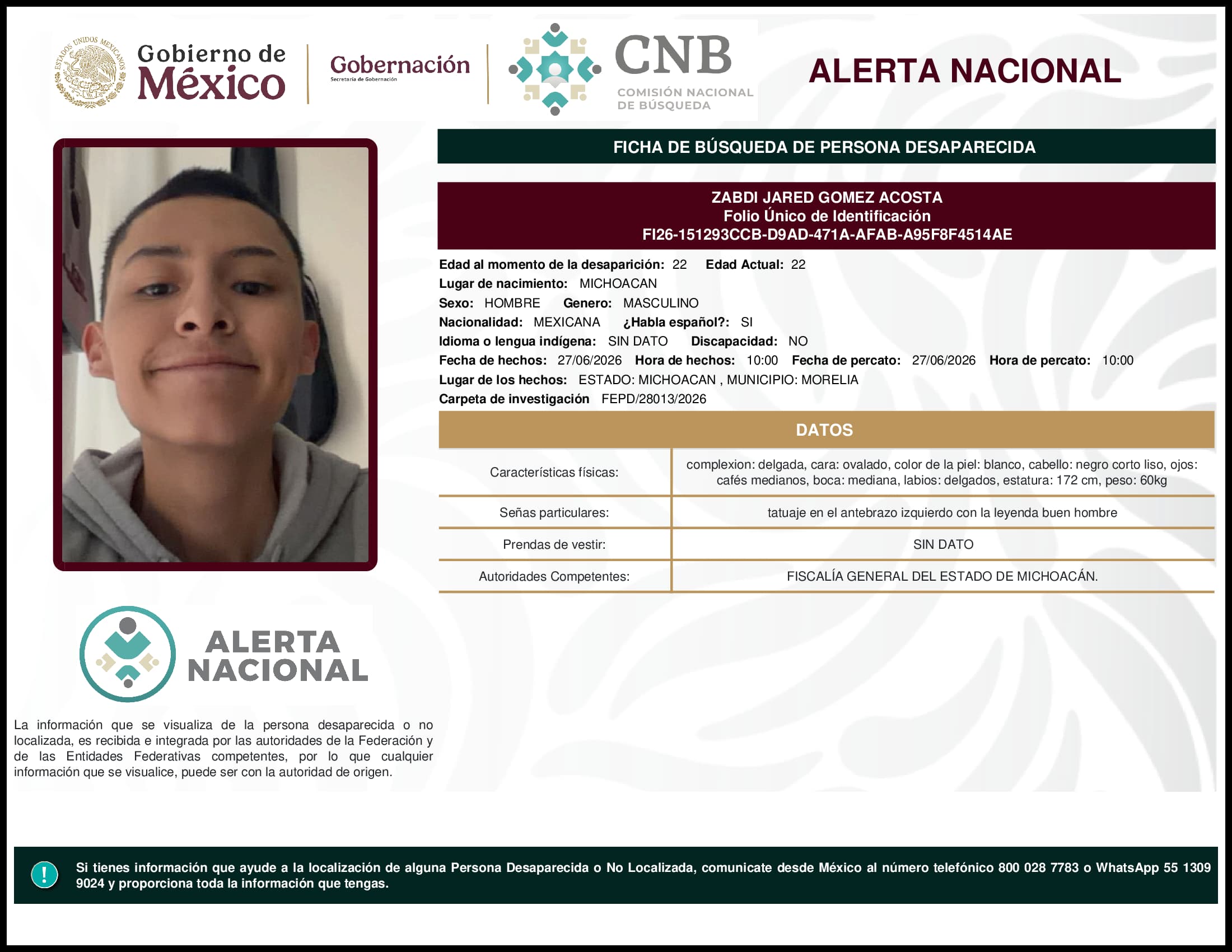 ESTADOS UNIDOS MEXICANOS

Gobierno de México

Gobernación
Secretaría de Gobernación

CNB
COMISIÓN NACIONAL DE BÚSQUEDA

ALERTA NACIONAL

FICHA DE BÚSQUEDA DE PERSONA DESAPARECIDA

ZABDI JARED GOMEZ ACOSTA
Folio Único de Identificación
FI26-151293CCB-D9AD-471A-AFAB-A95F8F4514AE

Edad al momento de la desaparición: 22 Edad Actual: 22
Lugar de nacimiento: MICHOACAN
Sexo: HOMBRE Genero: MASCULINO
Nacionalidad: MEXICANA ¿Habla español?: SI
Idioma o lengua indígena: SIN DATO Discapacidad: NO
Fecha de hechos: 27/06/2026 Hora de hechos: 10:00 Fecha de percato: 27/06/2026 Hora de percato: 10:00
Lugar de los hechos: ESTADO: MICHOACAN , MUNICIPIO: MORELIA
Carpeta de investigación FEPD/28013/2026

DATOS

| Características físicas: | complexion: delgada, cara: ovalado, color de la piel: blanco, cabello: negro corto liso, ojos: cafés medianos, boca: mediana, labios: delgados, estatura: 172 cm, peso: 60kg |
|---|---|
| Señas particulares: | tatuaje en el antebrazo izquierdo con la leyenda buen hombre |
| Prendas de vestir: | SIN DATO |
| Autoridades Competentes: | FISCALÍA GENERAL DEL ESTADO DE MICHOACÁN. |

ALERTA NACIONAL

La información que se visualiza de la persona desaparecida o no localizada, es recibida e integrada por las autoridades de la Federación y de las Entidades Federativas competentes, por lo que cualquier información que se visualice, puede ser con la autoridad de origen.

!

Si tienes información que ayude a la localización de alguna Persona Desaparecida o No Localizada, comunicate desde México al número telefónico 800 028 7783 o WhatsApp 55 1309 9024 y proporciona toda la información que tengas.